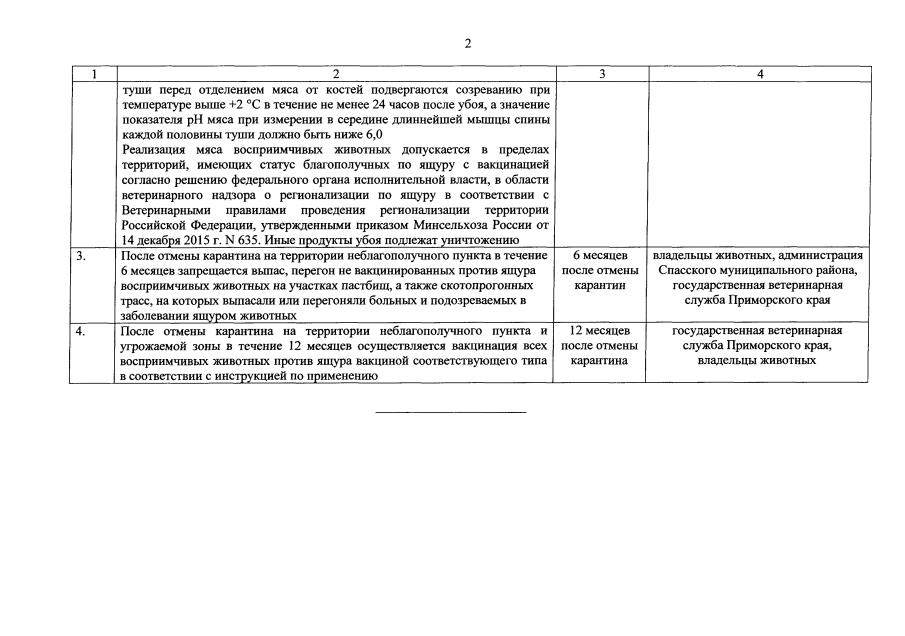 2

| 1 | 2 | 3 | 4 |
|---|---|---|---|
|  | туши перед отделением мяса от костей подвергаются созреванию при температуре выше +2 °C в течение не менее 24 часов после убоя, а значение показателя pH мяса при измерении в середине длиннейшей мышцы спины каждой половины туши должно быть ниже 6,0 Реализация мяса восприимчивых животных допускается в пределах территорий, имеющих статус благополучных по ящуру с вакцинацией согласно решению федерального органа исполнительной власти, в области ветеринарного надзора о регионализации по ящуру в соответствии с Ветеринарными правилами проведения регионализации территории Российской Федерации, утвержденными приказом Минсельхоза России от 14 декабря 2015 г. N 635. Иные продукты убоя подлежат уничтожению |  |  |
| 3. | После отмены карантина на территории неблагополучного пункта в течение 6 месяцев запрещается выпас, перегон не вакцинированных против ящура восприимчивых животных на участках пастбищ, а также скотопрогонных трасс, на которых выпасали или перегоняли больных и подозреваемых в заболевании ящуром животных | 6 месяцев после отмены карантин | владельцы животных, администрация Спасского муниципального района, государственная ветеринарная служба Приморского края |
| 4. | После отмены карантина на территории неблагополучного пункта и угрожаемой зоны в течение 12 месяцев осуществляется вакцинация всех восприимчивых животных против ящура вакциной соответствующего типа в соответствии с инструкцией по применению | 12 месяцев после отмены карантина | государственная ветеринарная служба Приморского края, владельцы животных |